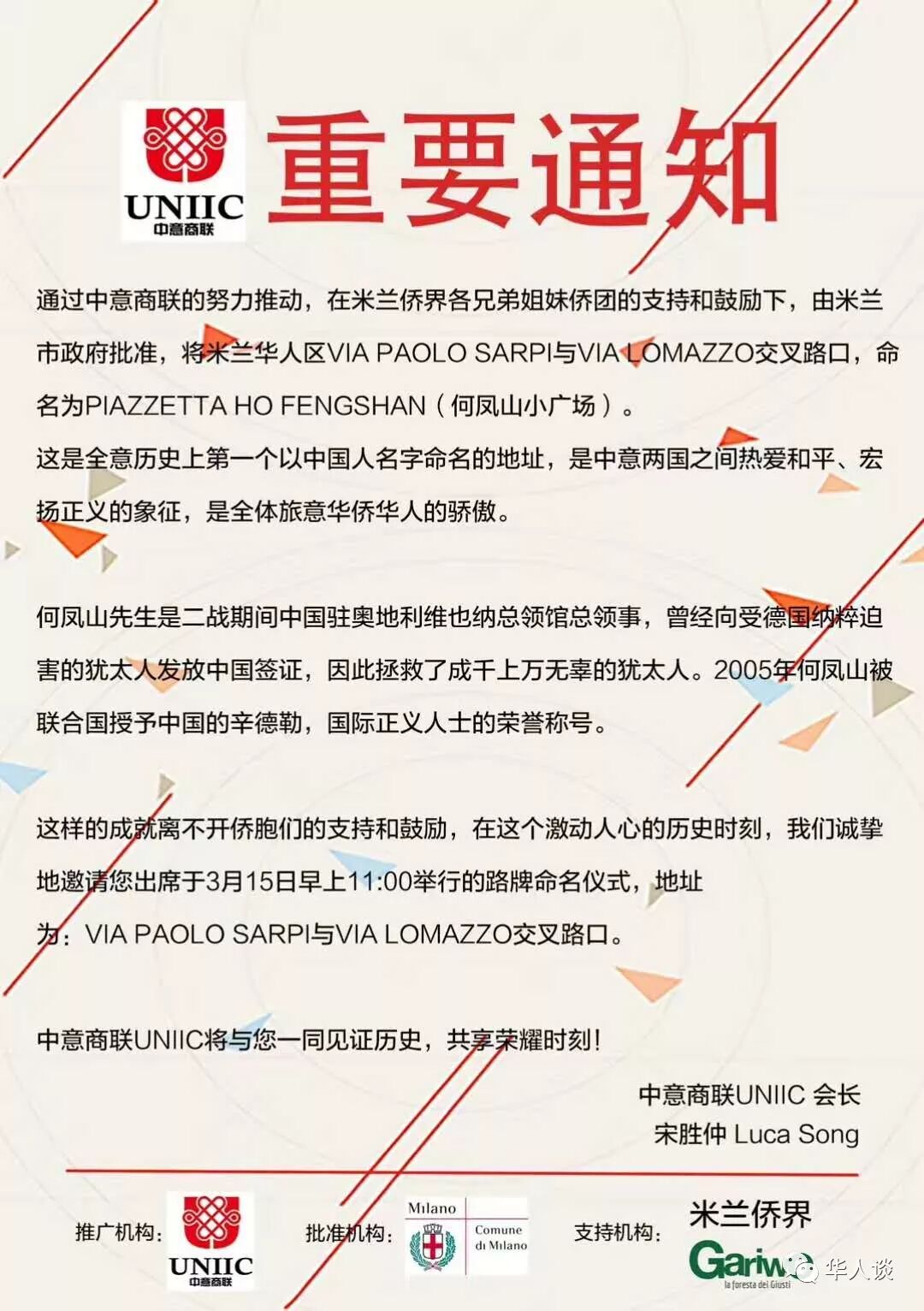 UNIIC
中意商联

重要通知

通过中意商联的努力推动，在米兰侨界各兄弟姐妹侨团的支持和鼓励下，由米兰市政府批准，将米兰华人区VIA PAOLO SARPI与VIA LOMAZZO交叉路口，命名为PIAZZETTA HO FENGSHAN（何凤山小广场）。
这是全意历史上第一个以中国人名字命名的地址，是中意两国之间热爱和平、宏扬正义的象征，是全体旅意华侨华人的骄傲。

何凤山先生是二战期间中国驻奥地利维也纳总领馆总领事，曾经向受德国纳粹迫害的犹太人发放中国签证，因此拯救了成千上万无辜的犹太人。2005年何凤山被联合国授予中国的辛德勒，国际正义人士的荣誉称号。

这样的成就离不开侨胞们的支持和鼓励，在这个激动人心的历史时刻，我们诚挚地邀请您出席于3月15日早上11:00举行的路牌命名仪式，地址为：VIA PAOLO SARPI与VIA LOMAZZO交叉路口。

中意商联UNIIC将与您一同见证历史，共享荣耀时刻！

中意商联UNIIC 会长
宋胜仲 Luca Song

推广机构： UNIIC 中意商联 批准机构： Milano Comune di Milano 支持机构： 米兰侨界 Gariwo la foresta dei Giusti

华人谈